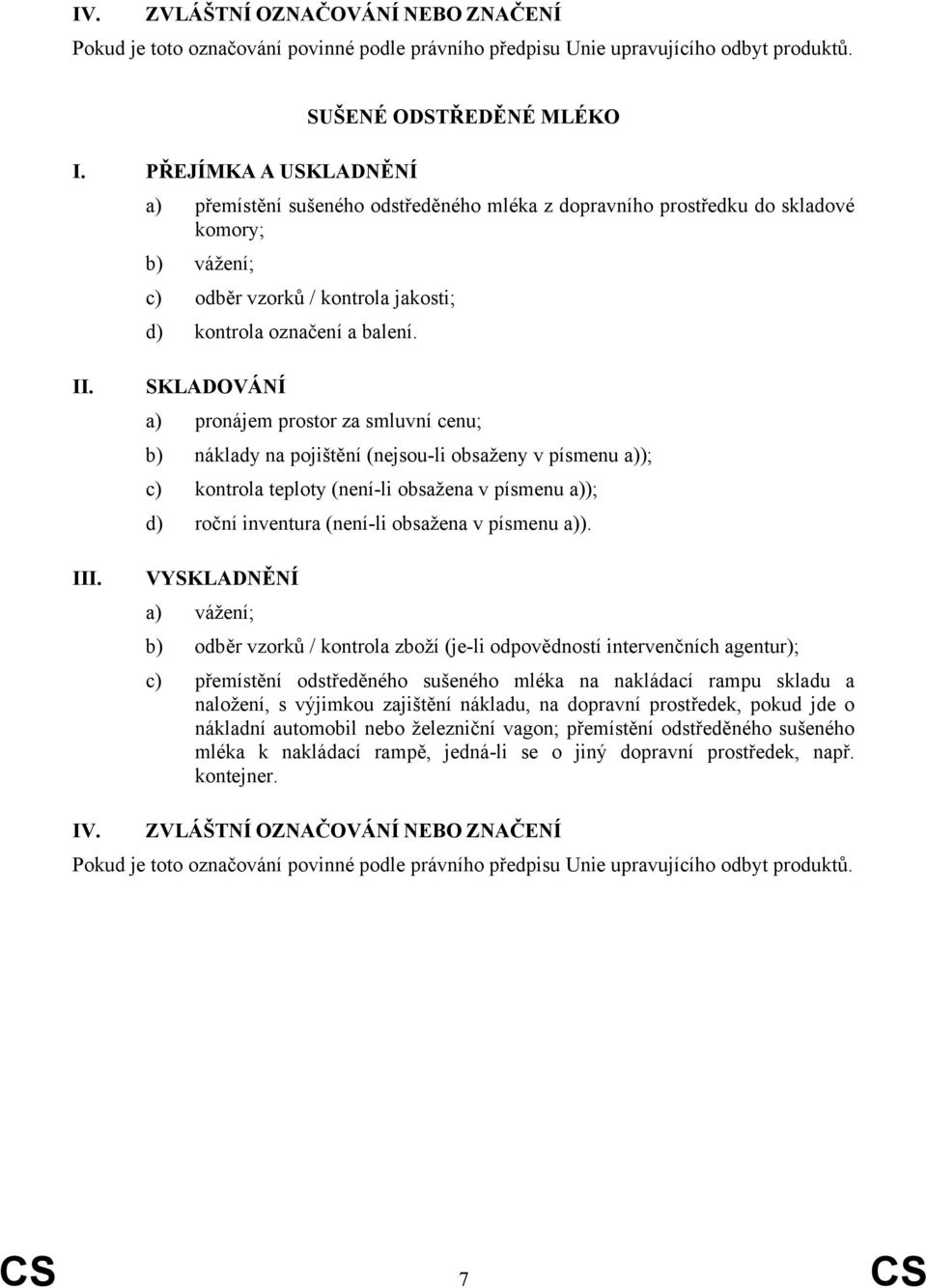 IV. ZVLÁŠTNÍ OZNAČOVÁNÍ NEBO ZNAČENÍ

Pokud je toto označování povinné podle právního předpisu Unie upravujícího odbyt produktů.

SUŠENÉ ODSTŘEDĚNÉ MLÉKO

I. PŘEJÍMKA A USKLADNĚNÍ

a) přemístění sušeného odstředěného mléka z dopravního prostředku do skladové komory;

b) vážení;

c) odběr vzorků / kontrola jakosti;

d) kontrola označení a balení.

II. SKLADOVÁNÍ

a) pronájem prostor za smluvní cenu;

b) náklady na pojištění (nejsou-li obsaženy v písmenu a));

c) kontrola teploty (není-li obsažena v písmenu a));

d) roční inventura (není-li obsažena v písmenu a)).

III. VYSKLADNĚNÍ

a) vážení;

b) odběr vzorků / kontrola zboží (je-li odpovědností intervenčních agentur);

c) přemístění odstředěného sušeného mléka na nakládací rampu skladu a naložení, s výjimkou zajištění nákladu, na dopravní prostředek, pokud jde o nákladní automobil nebo železniční vagon; přemístění odstředěného sušeného mléka k nakládací rampě, jedná-li se o jiný dopravní prostředek, např. kontejner.

IV. ZVLÁŠTNÍ OZNAČOVÁNÍ NEBO ZNAČENÍ

Pokud je toto označování povinné podle právního předpisu Unie upravujícího odbyt produktů.

CS 7 CS